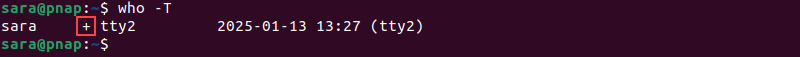 sara@pnap:~$ who -T
sara + tty2 2025-01-13 13:27 (tty2)
sara@pnap:~$